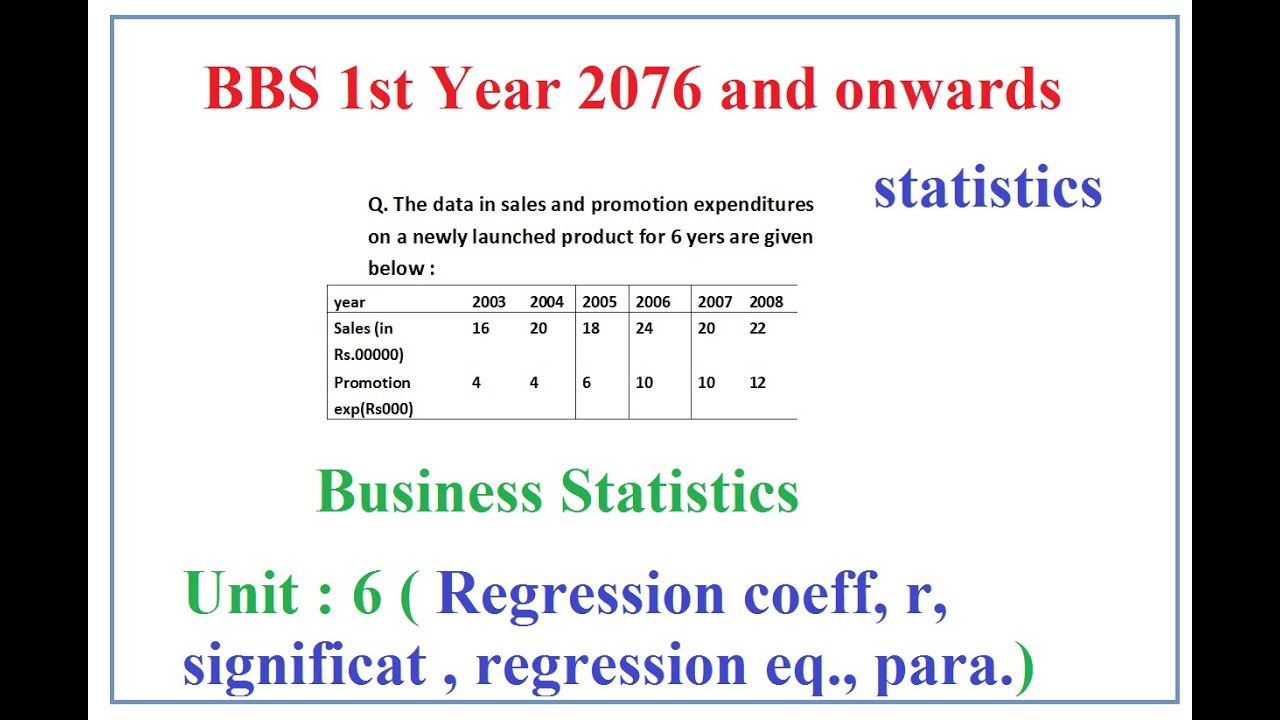 BBS 1st Year 2076 and onwards

statistics

Q. The data in sales and promotion expenditures on a newly launched product for 6 yers are given below :

| year | 2003 | 2004 | 2005 | 2006 | 2007 | 2008 |
|---|---|---|---|---|---|---|
| Sales (in Rs.00000) | 16 | 20 | 18 | 24 | 20 | 22 |
| Promotion exp(Rs000) | 4 | 4 | 6 | 10 | 10 | 12 |

Business Statistics

Unit : 6 ( Regression coeff, r, significat , regression eq., para.)